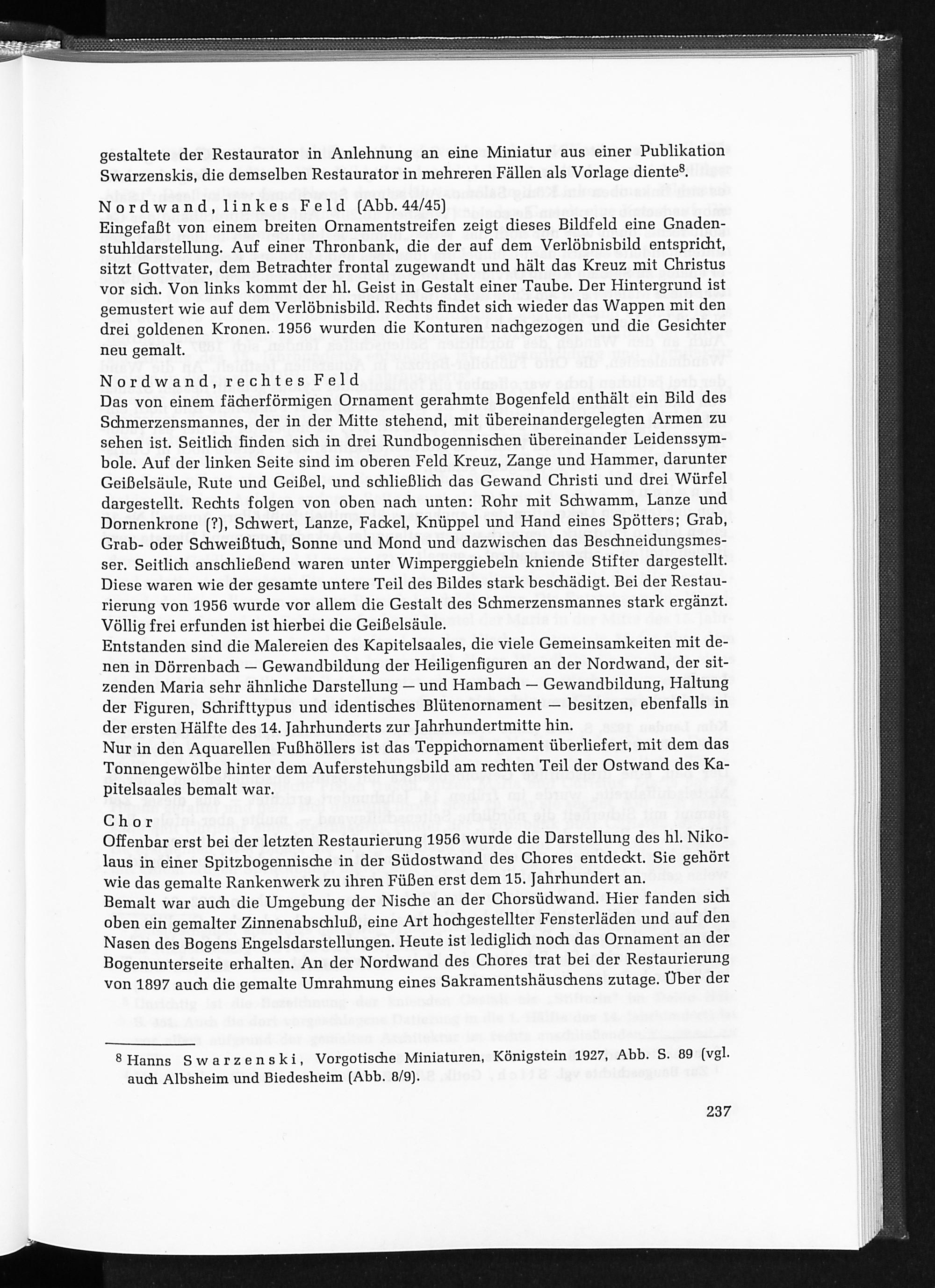 gestaltete der Restaurator in Anlehnung an eine Miniatur aus einer Publikation Swarzenskis, die demselben Restaurator in mehreren Fällen als Vorlage diente$^8$.

Nordwand, linkes Feld (Abb. 44/45)
Eingefaßt von einem breiten Ornamentstreifen zeigt dieses Bildfeld eine Gnadenstuhldarstellung. Auf einer Thronbank, die der auf dem Verlöbnisbild entspricht, sitzt Gottvater, dem Betrachter frontal zugewandt und hält das Kreuz mit Christus vor sich. Von links kommt der hl. Geist in Gestalt einer Taube. Der Hintergrund ist gemustert wie auf dem Verlöbnisbild. Rechts findet sich wieder das Wappen mit den drei goldenen Kronen. 1956 wurden die Konturen nachgezogen und die Gesichter neu gemalt.

Nordwand, rechtes Feld
Das von einem fächerförmigen Ornament gerahmte Bogenfeld enthält ein Bild des Schmerzensmannes, der in der Mitte stehend, mit übereinandergelegten Armen zu sehen ist. Seitlich finden sich in drei Rundbogennischen übereinander Leidenssymbole. Auf der linken Seite sind im oberen Feld Kreuz, Zange und Hammer, darunter Geißelsäule, Rute und Geißel, und schließlich das Gewand Christi und drei Würfel dargestellt. Rechts folgen von oben nach unten: Rohr mit Schwamm, Lanze und Dornenkrone (?), Schwert, Lanze, Fackel, Knüppel und Hand eines Spötters; Grab, Grab- oder Schweißtuch, Sonne und Mond und dazwischen das Beschneidungsmesser. Seitlich anschließend waren unter Wimperggiebeln kniende Stifter dargestellt. Diese waren wie der gesamte untere Teil des Bildes stark beschädigt. Bei der Restaurierung von 1956 wurde vor allem die Gestalt des Schmerzensmannes stark ergänzt. Völlig frei erfunden ist hierbei die Geißelsäule.
Entstanden sind die Malereien des Kapitelsaales, die viele Gemeinsamkeiten mit denen in Dörrenbach — Gewandbildung der Heiligenfiguren an der Nordwand, der sitzenden Maria sehr ähnliche Darstellung — und Hambach — Gewandbildung, Haltung der Figuren, Schrifttypus und identisches Blütenornament — besitzen, ebenfalls in der ersten Hälfte des 14. Jahrhunderts zur Jahrhundertmitte hin.
Nur in den Aquarellen Fußhöllers ist das Teppichornament überliefert, mit dem das Tonnengewölbe hinter dem Auferstehungsbild am rechten Teil der Ostwand des Kapitelsaales bemalt war.

Chor
Offenbar erst bei der letzten Restaurierung 1956 wurde die Darstellung des hl. Nikolaus in einer Spitzbogennische in der Südostwand des Chores entdeckt. Sie gehört wie das gemalte Rankenwerk zu ihren Füßen erst dem 15. Jahrhundert an.
Bemalt war auch die Umgebung der Nische an der Chorsüdwand. Hier fanden sich oben ein gemalter Zinnenabschluß, eine Art hochgestellter Fensterläden und auf den Nasen des Bogens Engelsdarstellungen. Heute ist lediglich noch das Ornament an der Bogenunterseite erhalten. An der Nordwand des Chores trat bei der Restaurierung von 1897 auch die gemalte Umrahmung eines Sakramentshäuschens zutage. Über der

$^8$ Hanns Swarzenski, Vorgotische Miniaturen, Königstein 1927, Abb. S. 89 (vgl. auch Albsheim und Biedesheim (Abb. 8/9).

237